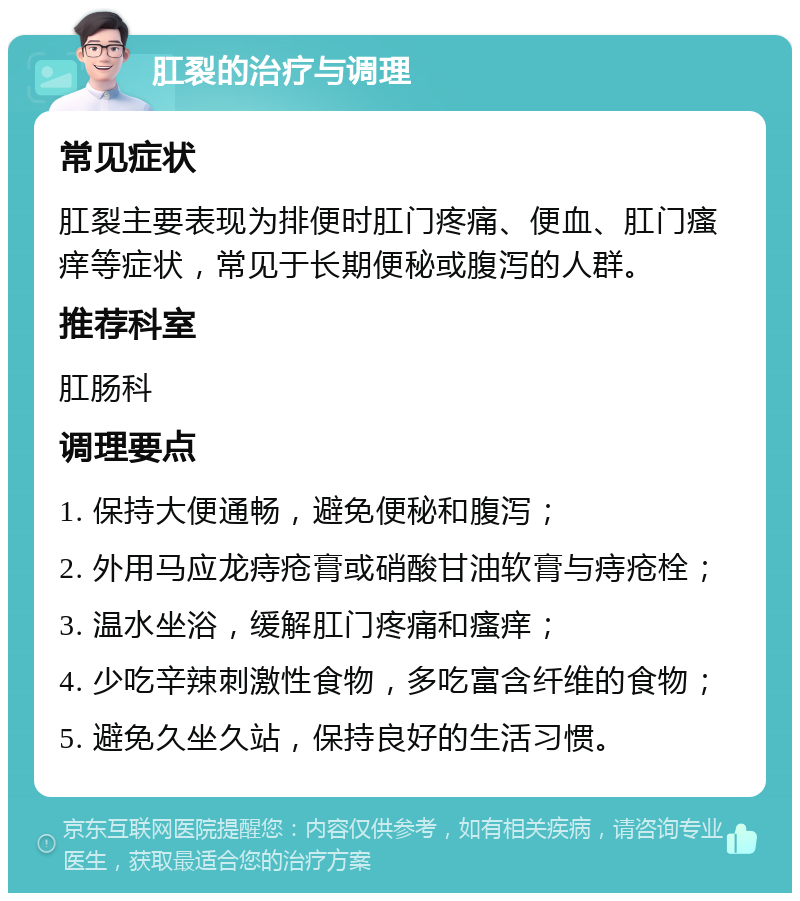 肛裂的治疗与调理

常见症状

肛裂主要表现为排便时肛门疼痛、便血、肛门瘙痒等症状，常见于长期便秘或腹泻的人群。

推荐科室

肛肠科

调理要点

1. 保持大便通畅，避免便秘和腹泻；

2. 外用马应龙痔疮膏或硝酸甘油软膏与痔疮栓；

3. 温水坐浴，缓解肛门疼痛和瘙痒；

4. 少吃辛辣刺激性食物，多吃富含纤维的食物；

5. 避免久坐久站，保持良好的生活习惯。

京东互联网医院提醒您：内容仅供参考，如有相关疾病，请咨询专业医生，获取最适合您的治疗方案